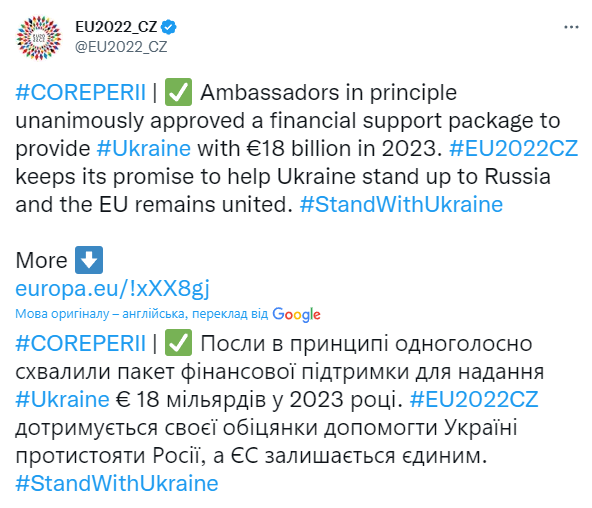 EU2022_CZ
@EU2022_CZ

#COREPERII | ✅ Ambassadors in principle unanimously approved a financial support package to provide #Ukraine with €18 billion in 2023. #EU2022CZ keeps its promise to help Ukraine stand up to Russia and the EU remains united. #StandWithUkraine

More ⬇️
europa.eu/!xXX8gj

Мова оригіналу – англійська, переклад від Google

#COREPERII | ✅ Посли в принципі одноголосно схвалили пакет фінансової підтримки для надання #Ukraine € 18 мільярдів у 2023 році. #EU2022CZ дотримується своєї обіцянки допомогти Україні протистояти Росії, а ЄС залишається єдиним. #StandWithUkraine